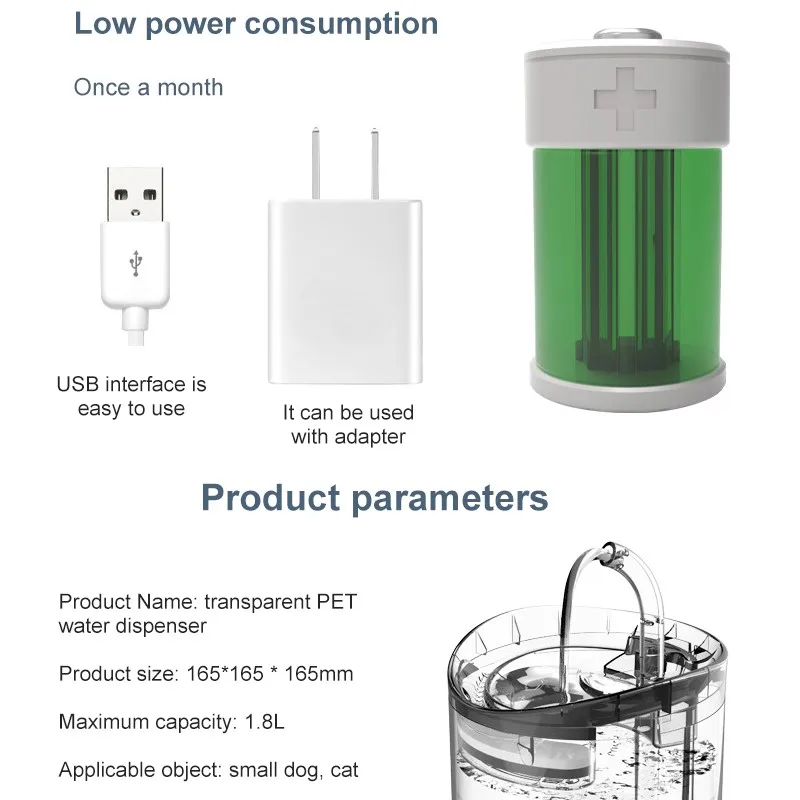 Low power consumption

Once a month

USB interface is easy to use

It can be used with adapter

Product parameters

Product Name: transparent PET water dispenser

Product size: 165*165 * 165mm

Maximum capacity: 1.8L

Applicable object: small dog, cat